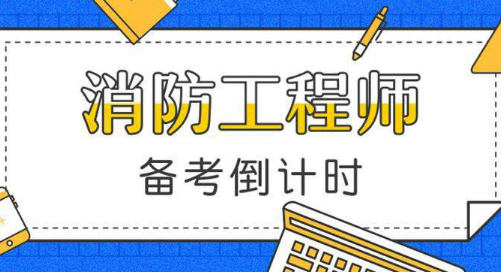 消防工程师

备考倒计时